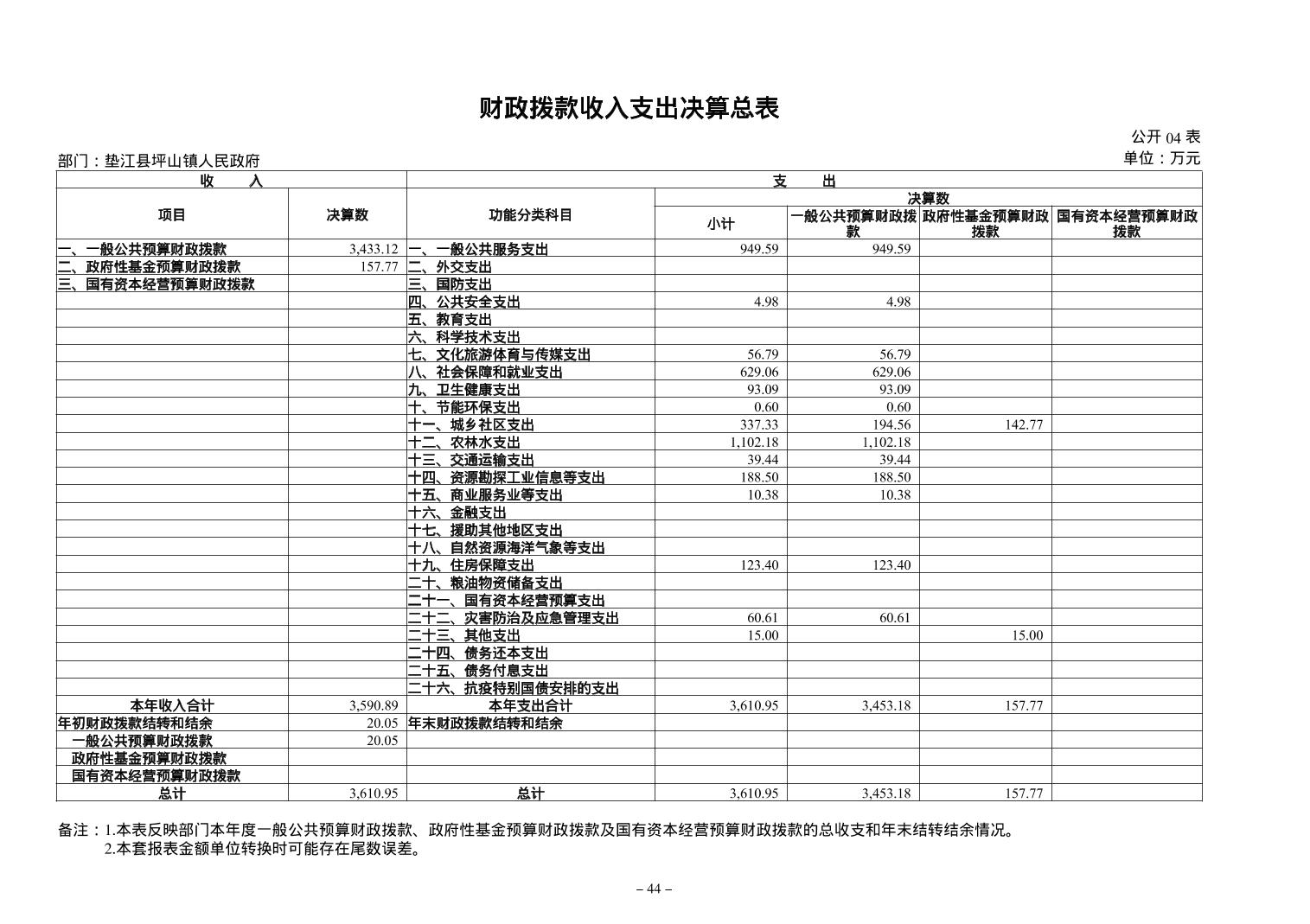 财政拨款收入支出决算总表

公开 04 表

部门：垫江县坪山镇人民政府

单位：万元

| 收　入 | | 支　出 | | | | |
|---|---|---|---|---|---|---|
| 项目 | 决算数 | 功能分类科目 | 决算数 | | | |
| | | | 小计 | 一般公共预算财政拨款 | 政府性基金预算财政拨款 | 国有资本经营预算财政拨款 |
| 一、一般公共预算财政拨款 | 3,433.12 | 一、一般公共服务支出 | 949.59 | 949.59 | | |
| 二、政府性基金预算财政拨款 | 157.77 | 二、外交支出 | | | | |
| 三、国有资本经营预算财政拨款 | | 三、国防支出 | | | | |
| | | 四、公共安全支出 | 4.98 | 4.98 | | |
| | | 五、教育支出 | | | | |
| | | 六、科学技术支出 | | | | |
| | | 七、文化旅游体育与传媒支出 | 56.79 | 56.79 | | |
| | | 八、社会保障和就业支出 | 629.06 | 629.06 | | |
| | | 九、卫生健康支出 | 93.09 | 93.09 | | |
| | | 十、节能环保支出 | 0.60 | 0.60 | | |
| | | 十一、城乡社区支出 | 337.33 | 194.56 | 142.77 | |
| | | 十二、农林水支出 | 1,102.18 | 1,102.18 | | |
| | | 十三、交通运输支出 | 39.44 | 39.44 | | |
| | | 十四、资源勘探工业信息等支出 | 188.50 | 188.50 | | |
| | | 十五、商业服务业等支出 | 10.38 | 10.38 | | |
| | | 十六、金融支出 | | | | |
| | | 十七、援助其他地区支出 | | | | |
| | | 十八、自然资源海洋气象等支出 | | | | |
| | | 十九、住房保障支出 | 123.40 | 123.40 | | |
| | | 二十、粮油物资储备支出 | | | | |
| | | 二十一、国有资本经营预算支出 | | | | |
| | | 二十二、灾害防治及应急管理支出 | 60.61 | 60.61 | | |
| | | 二十三、其他支出 | 15.00 | | 15.00 | |
| | | 二十四、债务还本支出 | | | | |
| | | 二十五、债务付息支出 | | | | |
| | | 二十六、抗疫特别国债安排的支出 | | | | |
| 本年收入合计 | 3,590.89 | 本年支出合计 | 3,610.95 | 3,453.18 | 157.77 | |
| 年初财政拨款结转和结余 | 20.05 | 年末财政拨款结转和结余 | | | | |
| 一般公共预算财政拨款 | 20.05 | | | | | |
| 政府性基金预算财政拨款 | | | | | | |
| 国有资本经营预算财政拨款 | | | | | | |
| 总计 | 3,610.95 | 总计 | 3,610.95 | 3,453.18 | 157.77 | |

备注：1.本表反映部门本年度一般公共预算财政拨款、政府性基金预算财政拨款及国有资本经营预算财政拨款的总收支和年末结转结余情况。
2.本套报表金额单位转换时可能存在尾数误差。

– 44 –